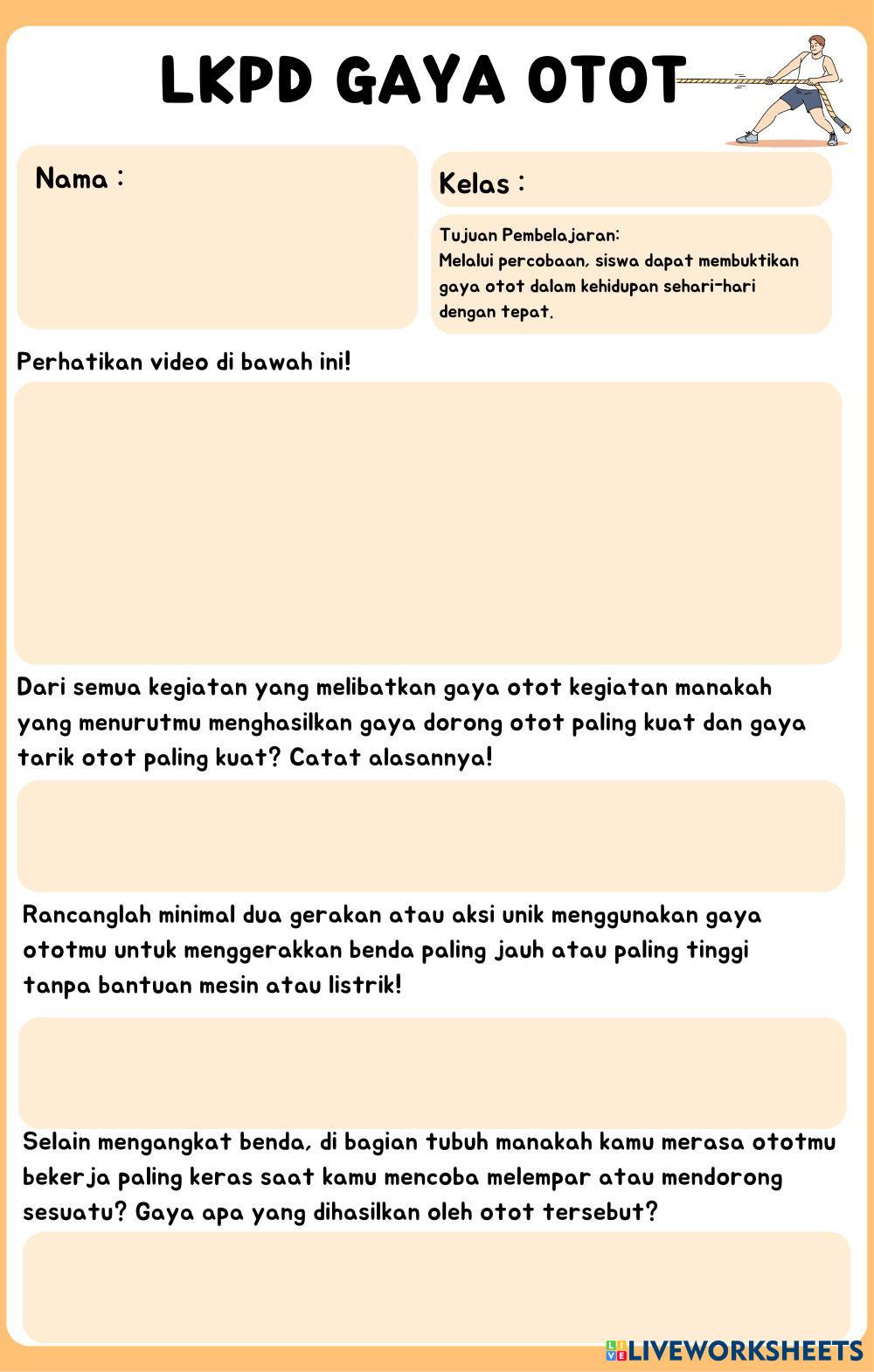 LKPD GAYA OTOT

Nama :

Kelas :

Tujuan Pembelajaran:
Melalui percobaan, siswa dapat membuktikan gaya otot dalam kehidupan sehari-hari dengan tepat.

Perhatikan video di bawah ini!

Dari semua kegiatan yang melibatkan gaya otot kegiatan manakah yang menurutmu menghasilkan gaya dorong otot paling kuat dan gaya tarik otot paling kuat? Catat alasannya!

Rancanglah minimal dua gerakan atau aksi unik menggunakan gaya ototmu untuk menggerakkan benda paling jauh atau paling tinggi tanpa bantuan mesin atau listrik!

Selain mengangkat benda, di bagian tubuh manakah kamu merasa ototmu bekerja paling keras saat kamu mencoba melempar atau mendorong sesuatu? Gaya apa yang dihasilkan oleh otot tersebut?

LIVEWORKSHEETS